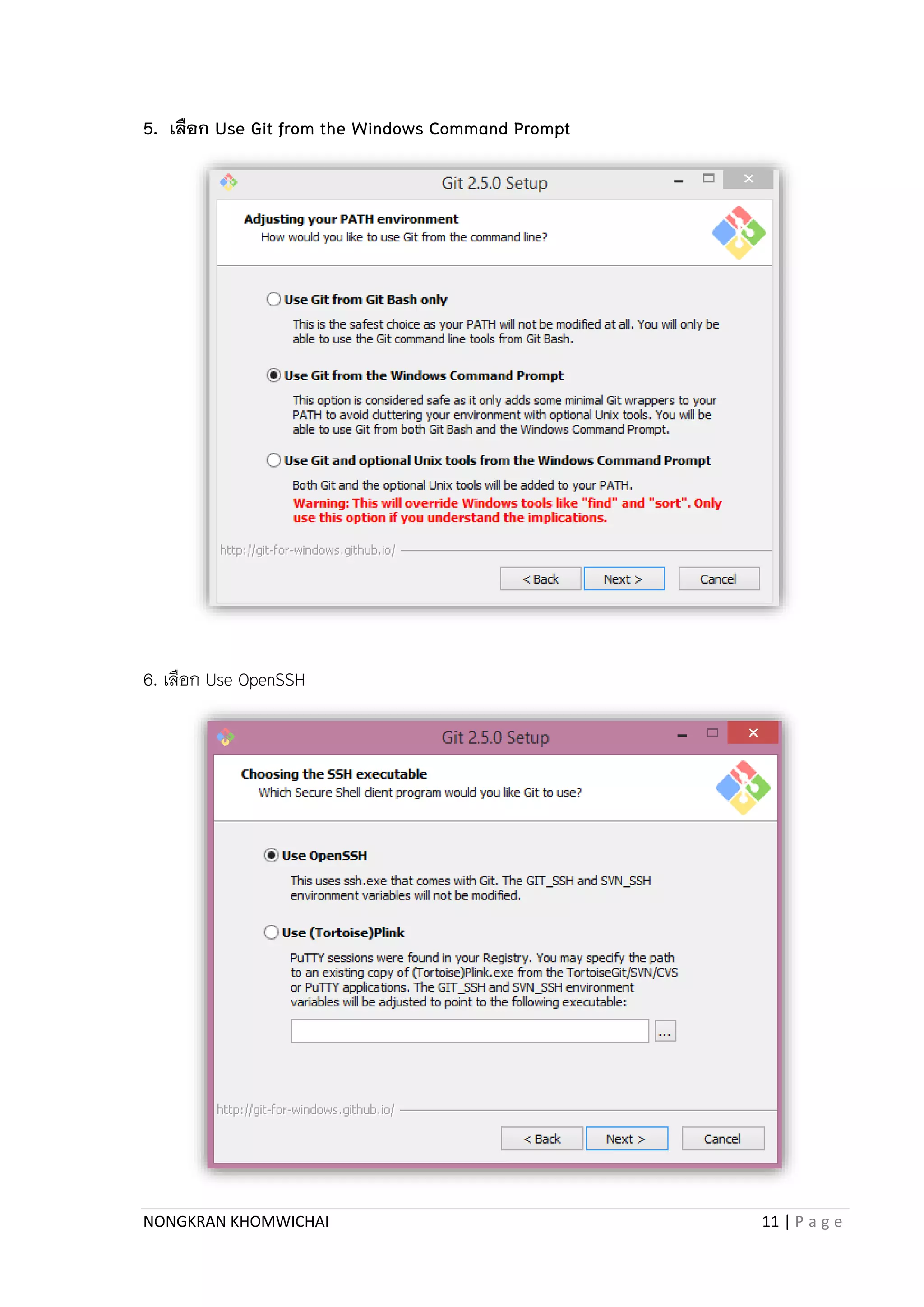 5. เลือก Use Git from the Windows Command Prompt

Git 2.5.0 Setup

Adjusting your PATH environment
How would you like to use Git from the command line?

Use Git from Git Bash only
This is the safest choice as your PATH will not be modified at all. You will only be able to use the Git command line tools from Git Bash.

Use Git from the Windows Command Prompt
This option is considered safe as it only adds some minimal Git wrappers to your PATH to avoid cluttering your environment with optional Unix tools. You will be able to use Git from both Git Bash and the Windows Command Prompt.

Use Git and optional Unix tools from the Windows Command Prompt
Both Git and the optional Unix tools will be added to your PATH.
Warning: This will override Windows tools like "find" and "sort". Only use this option if you understand the implications.

http://git-for-windows.github.io/

< Back Next > Cancel

6. เลือก Use OpenSSH

Git 2.5.0 Setup

Choosing the SSH executable
Which Secure Shell client program would you like Git to use?

Use OpenSSH
This uses ssh.exe that comes with Git. The GIT_SSH and SVN_SSH environment variables will not be modified.

Use (Tortoise)Plink
PuTTY sessions were found in your Registry. You may specify the path to an existing copy of (Tortoise)Plink.exe from the TortoiseGit/SVN/CVS or PuTTY applications. The GIT_SSH and SVN_SSH environment variables will be adjusted to point to the following executable:

...

http://git-for-windows.github.io/

< Back Next > Cancel

NONGKRAN KHOMWICHAI 11 | Page